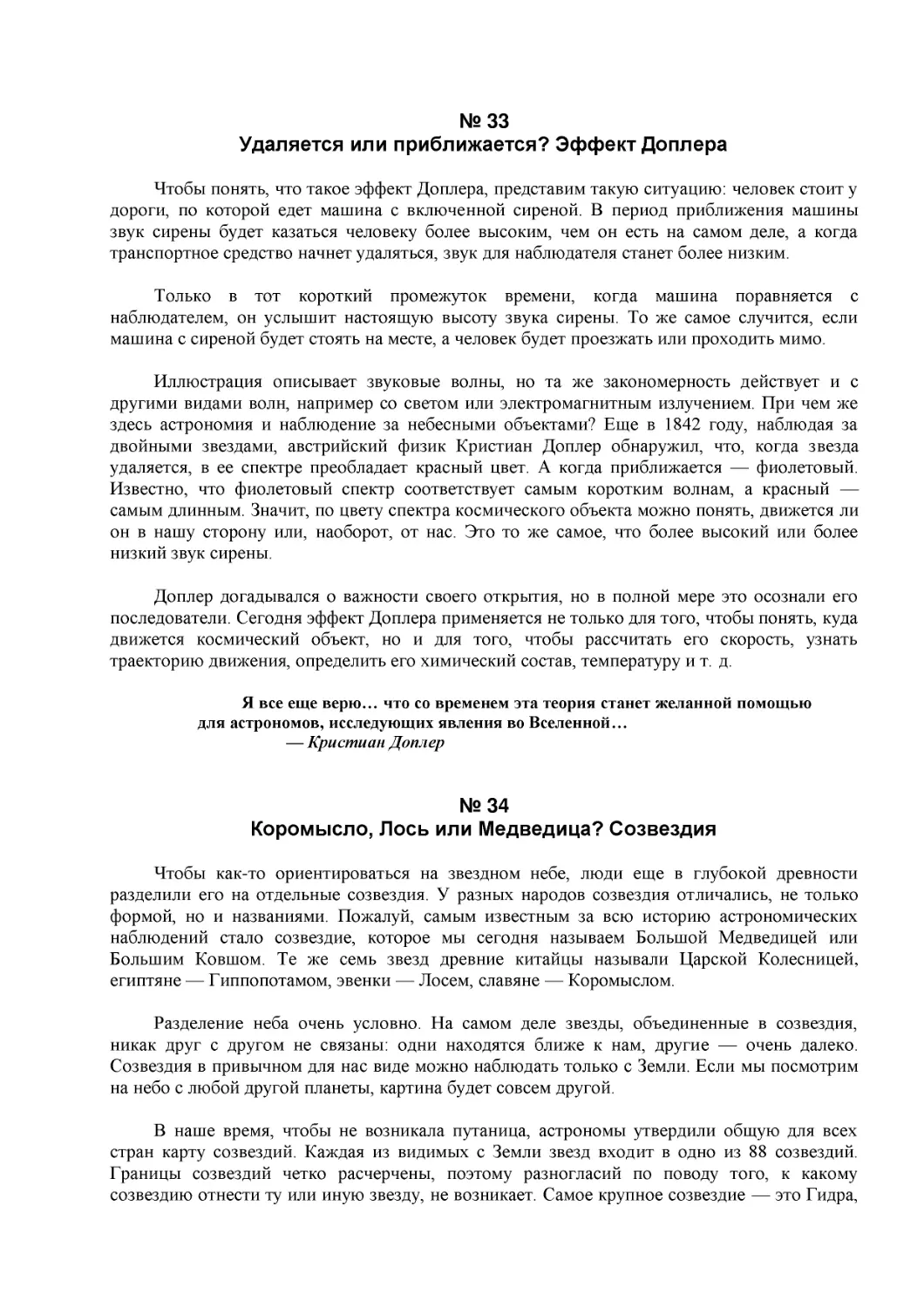 № 33
Удаляется или приближается? Эффект Доплера

Чтобы понять, что такое эффект Доплера, представим такую ситуацию: человек стоит у дороги, по которой едет машина с включенной сиреной. В период приближения машины звук сирены будет казаться человеку более высоким, чем он есть на самом деле, а когда транспортное средство начнет удаляться, звук для наблюдателя станет более низким.

Только в тот короткий промежуток времени, когда машина поравняется с наблюдателем, он услышит настоящую высоту звука сирены. То же самое случится, если машина с сиреной будет стоять на месте, а человек будет проезжать или проходить мимо.

Иллюстрация описывает звуковые волны, но та же закономерность действует и с другими видами волн, например со светом или электромагнитным излучением. При чем же здесь астрономия и наблюдение за небесными объектами? Еще в 1842 году, наблюдая за двойными звездами, австрийский физик Кристиан Доплер обнаружил, что, когда звезда удаляется, в ее спектре преобладает красный цвет. А когда приближается — фиолетовый. Известно, что фиолетовый спектр соответствует самым коротким волнам, а красный — самым длинным. Значит, по цвету спектра космического объекта можно понять, движется ли он в нашу сторону или, наоборот, от нас. Это то же самое, что более высокий или более низкий звук сирены.

Доплер догадывался о важности своего открытия, но в полной мере это осознали его последователи. Сегодня эффект Доплера применяется не только для того, чтобы понять, куда движется космический объект, но и для того, чтобы рассчитать его скорость, узнать траекторию движения, определить его химический состав, температуру и т. д.

Я все еще верю… что со временем эта теория станет желанной помощью для астрономов, исследующих явления во Вселенной…
— Кристиан Доплер

№ 34
Коромысло, Лось или Медведица? Созвездия

Чтобы как-то ориентироваться на звездном небе, люди еще в глубокой древности разделили его на отдельные созвездия. У разных народов созвездия отличались, не только формой, но и названиями. Пожалуй, самым известным за всю историю астрономических наблюдений стало созвездие, которое мы сегодня называем Большой Медведицей или Большим Ковшом. Те же семь звезд древние китайцы называли Царской Колесницей, египтяне — Гиппопотамом, эвенки — Лосем, славяне — Коромыслом.

Разделение неба очень условно. На самом деле звезды, объединенные в созвездия, никак друг с другом не связаны: одни находятся ближе к нам, другие — очень далеко. Созвездия в привычном для нас виде можно наблюдать только с Земли. Если мы посмотрим на небо с любой другой планеты, картина будет совсем другой.

В наше время, чтобы не возникала путаница, астрономы утвердили общую для всех стран карту созвездий. Каждая из видимых с Земли звезд входит в одно из 88 созвездий. Границы созвездий четко расчерчены, поэтому разногласий по поводу того, к какому созвездию отнести ту или иную звезду, не возникает. Самое крупное созвездие — это Гидра,